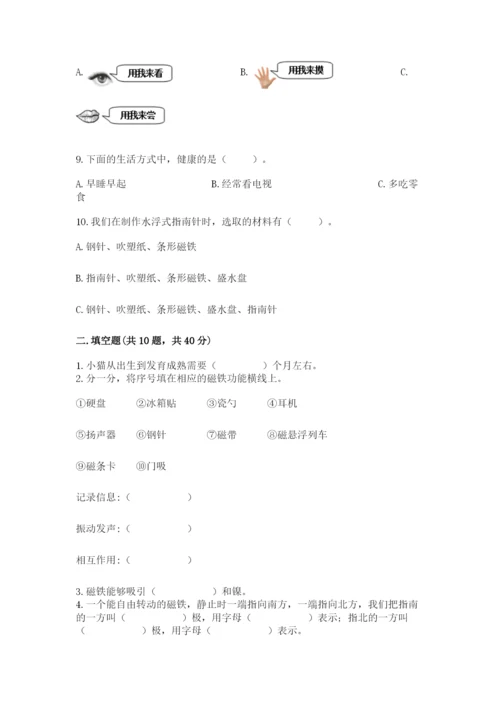 A. 用我来看　　B. 用我来摸　　C.

用我来尝

9. 下面的生活方式中，健康的是（　　）。

A. 早睡早起　　B. 经常看电视　　C. 多吃零食

10. 我们在制作水浮式指南针时，选取的材料有（　　）。

A. 钢针、吹塑纸、条形磁铁

B. 指南针、吹塑纸、条形磁铁、盛水盘

C. 钢针、吹塑纸、条形磁铁、盛水盘、指南针

二. 填空题（共 10 题，共 40 分）

1. 小猫从出生到发育成熟需要（　　　）个月左右。
2. 分一分，将序号填在相应的磁铁功能横线上。

①硬盘　②冰箱贴　③瓷勺　④耳机

⑤扬声器　⑥钢针　⑦磁带　⑧磁悬浮列车

⑨磁条卡　⑩门吸

记录信息：（　　　）

振动发声：（　　　）

相互作用：（　　　）

3. 磁铁能够吸引（　　　）和镍。
4. 一个能自由转动的磁铁，静止时一端指向南方，一端指向北方，我们把指南的一方叫（　　　）极，用字母（　　　）表示；指北的一方叫（　　　）极，用字母（　　　）表示。